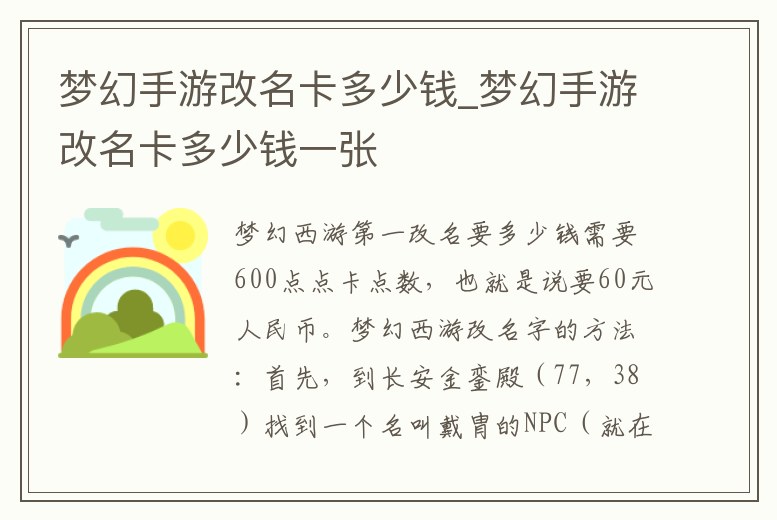 梦幻手游改名卡多少钱_梦幻手游改名卡多少钱一张

梦幻西游第一改名要多少钱需要600点点卡点数，也就是说要60元人民币。梦幻西游改名字的方法：首先，到长安金銮殿（77，38）找到一个名叫戴胄的NPC（就在